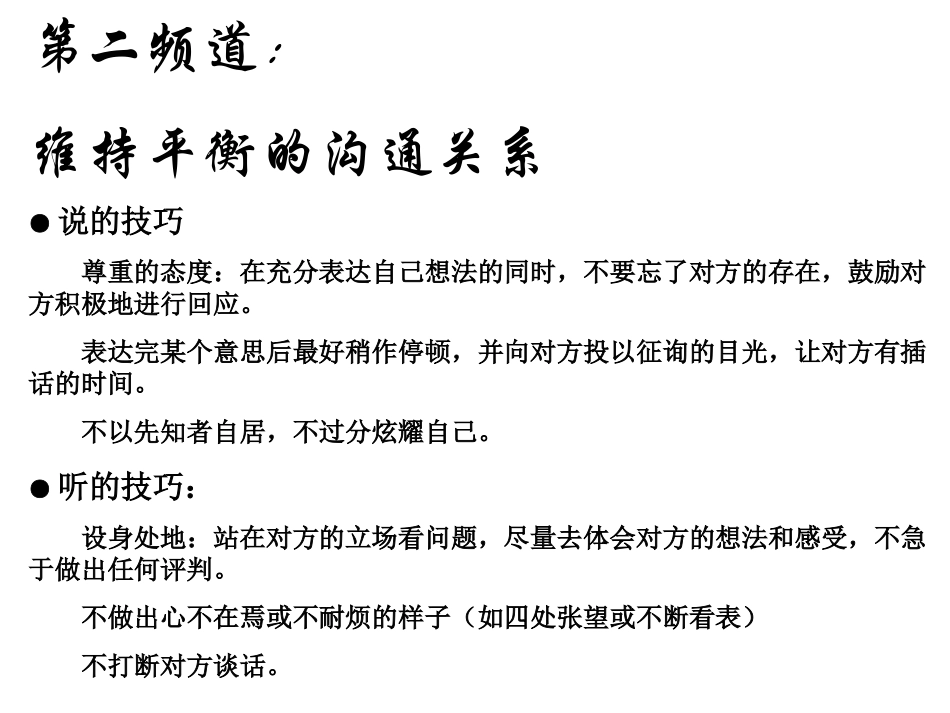 第二频道：

维持平衡的沟通关系

● 说的技巧

尊重的态度：在充分表达自己想法的同时，不要忘了对方的存在，鼓励对方积极地进行回应。

表达完某个意思后最好稍作停顿，并向对方投以征询的目光，让对方有插话的时间。

不以先知者自居，不过分炫耀自己。

● 听的技巧：

设身处地：站在对方的立场看问题，尽量去体会对方的想法和感受，不急于做出任何评判。

不做出心不在焉或不耐烦的样子（如四处张望或不断看表）

不打断对方谈话。